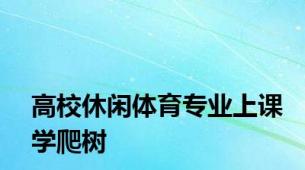 高校休闲体育专业上课学爬树